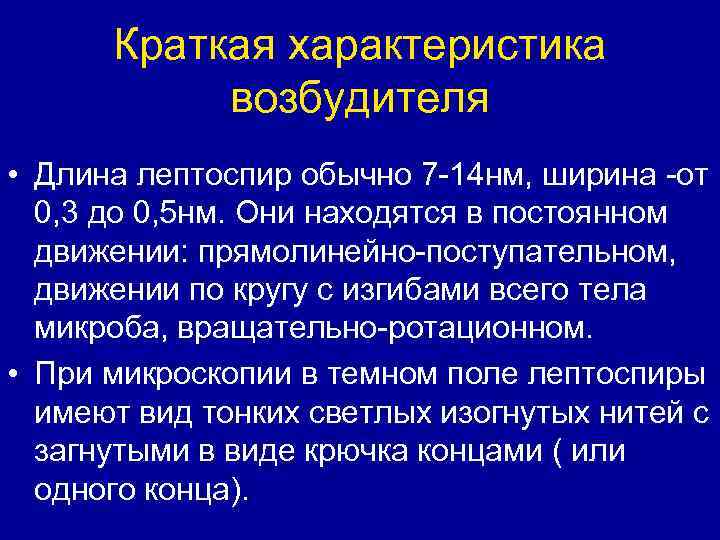 Краткая характеристика возбудителя

• Длина лептоспир обычно 7-14нм, ширина -от 0,3 до 0,5нм. Они находятся в постоянном движении: прямолинейно-поступательном, движении по кругу с изгибами всего тела микроба, вращательно-ротационном.
• При микроскопии в темном поле лептоспиры имеют вид тонких светлых изогнутых нитей с загнутыми в виде крючка концами ( или одного конца).